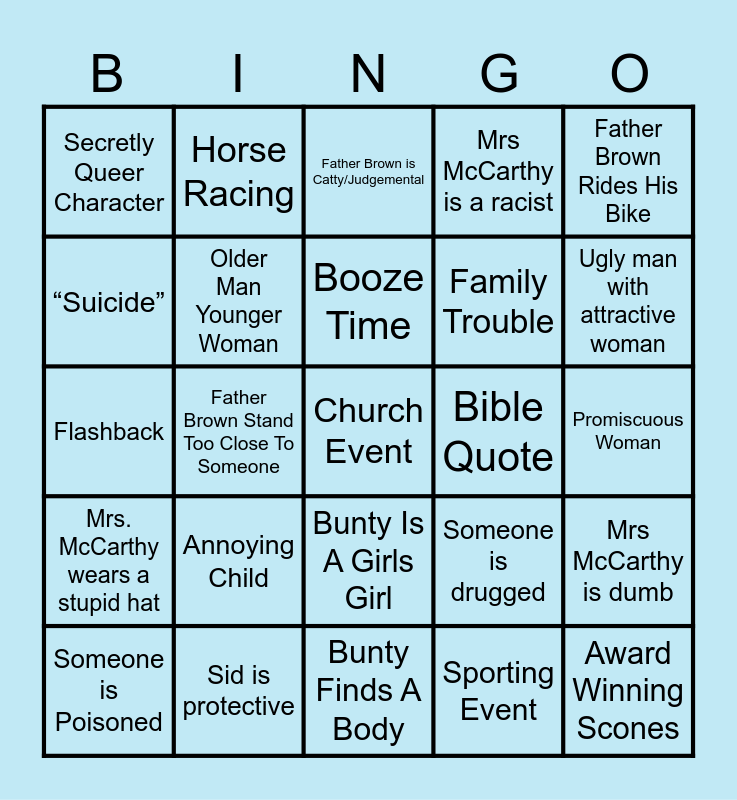 | B | I | N | G | O |
|---|---|---|---|---|
| Secretly Queer Character | Horse Racing | Father Brown is Catty/Judgemental | Mrs McCarthy is a racist | Father Brown Rides His Bike |
| "Suicide" | Older Man Younger Woman | Booze Time | Family Trouble | Ugly man with attractive woman |
| Flashback | Father Brown Stand Too Close To Someone | Church Event | Bible Quote | Promiscuous Woman |
| Mrs. McCarthy wears a stupid hat | Annoying Child | Bunty Is A Girls Girl | Someone is drugged | Mrs McCarthy is dumb |
| Someone is Poisoned | Sid is protective | Bunty Finds A Body | Sporting Event | Award Winning Scones |